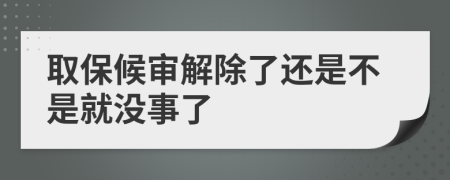 取保候审解除了还是不是就没事了